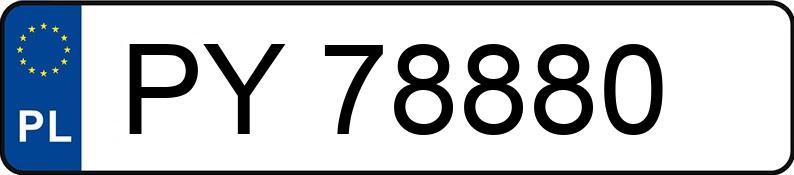 PL
PY 78880